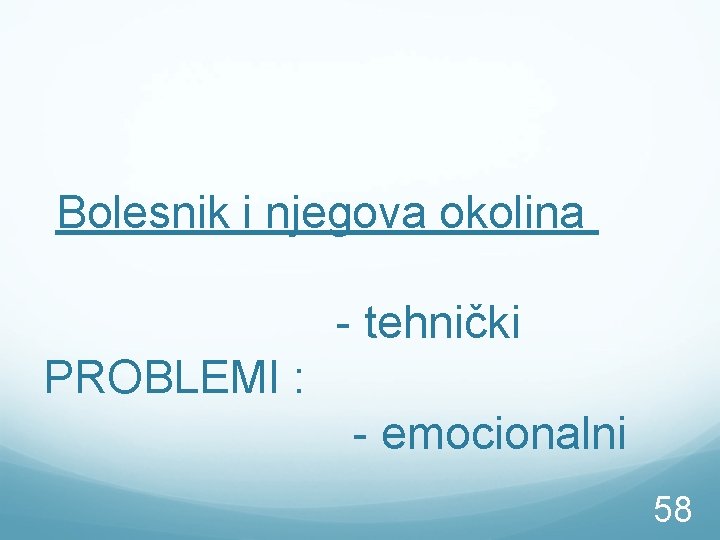 Bolesnik i njegova okolina

- tehnički

PROBLEMI :

- emocionalni

58